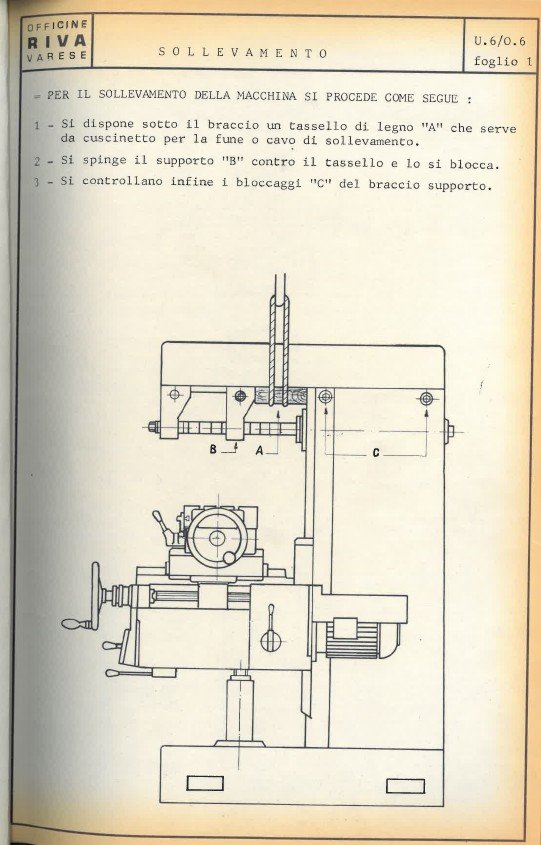 OFFICINE
RIVA
VARESE

SOLLEVAMENTO

U.6/O.6
foglio 1

= PER IL SOLLEVAMENTO DELLA MACCHINA SI PROCEDE COME SEGUE :

1 - Si dispone sotto il braccio un tassello di legno "A" che serve da cuscinetto per la fune o cavo di sollevamento.

2 - Si spinge il supporto "B" contro il tassello e lo si blocca.

3 - Si controllano infine i bloccaggi "C" del braccio supporto.

B

A

C